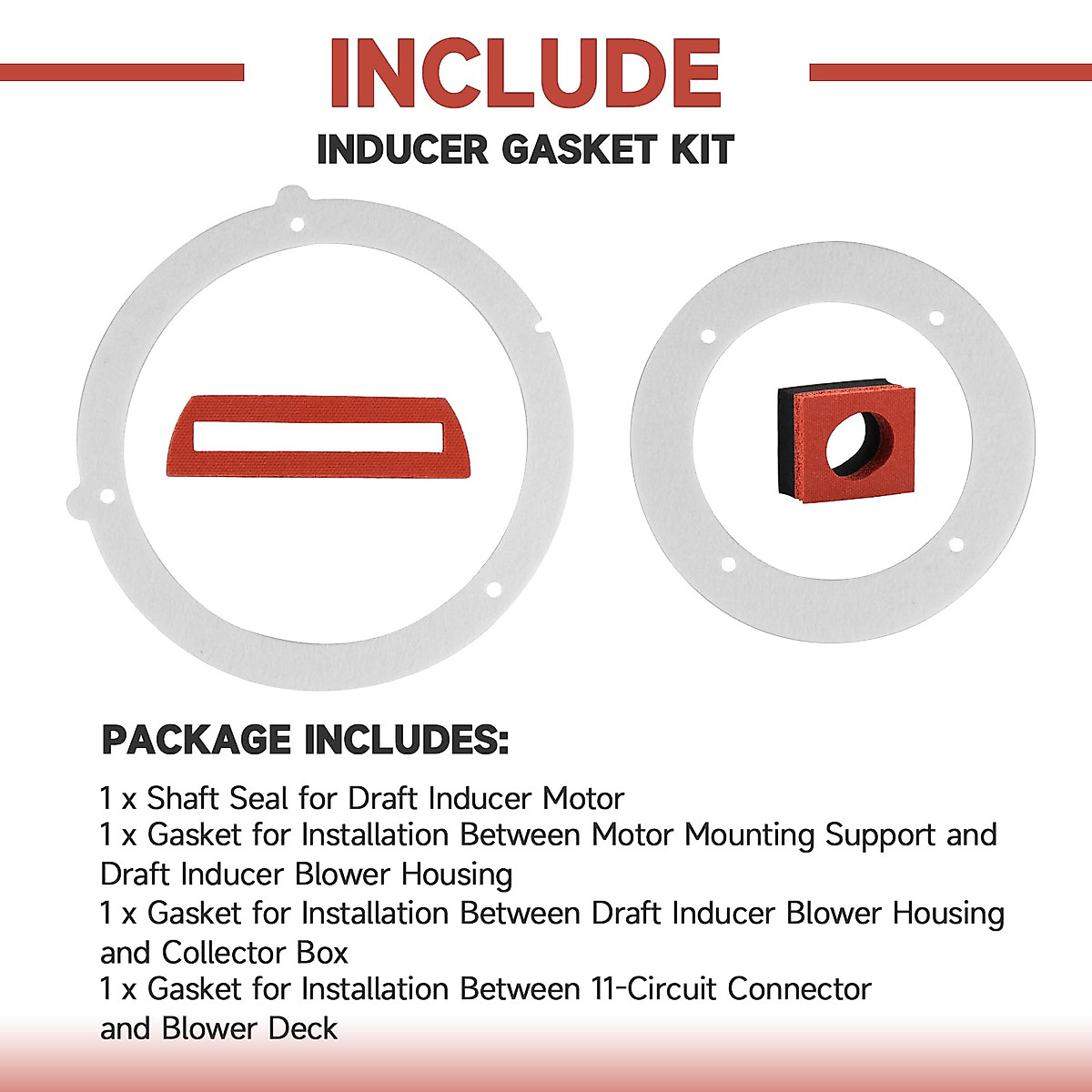 INCLUDE

INDUCER GASKET KIT

PACKAGE INCLUDES:

1 x Shaft Seal for Draft Inducer Motor
1 x Gasket for Installation Between Motor Mounting Support and Draft Inducer Blower Housing
1 x Gasket for Installation Between Draft Inducer Blower Housing and Collector Box
1 x Gasket for Installation Between 11-Circuit Connector and Blower Deck